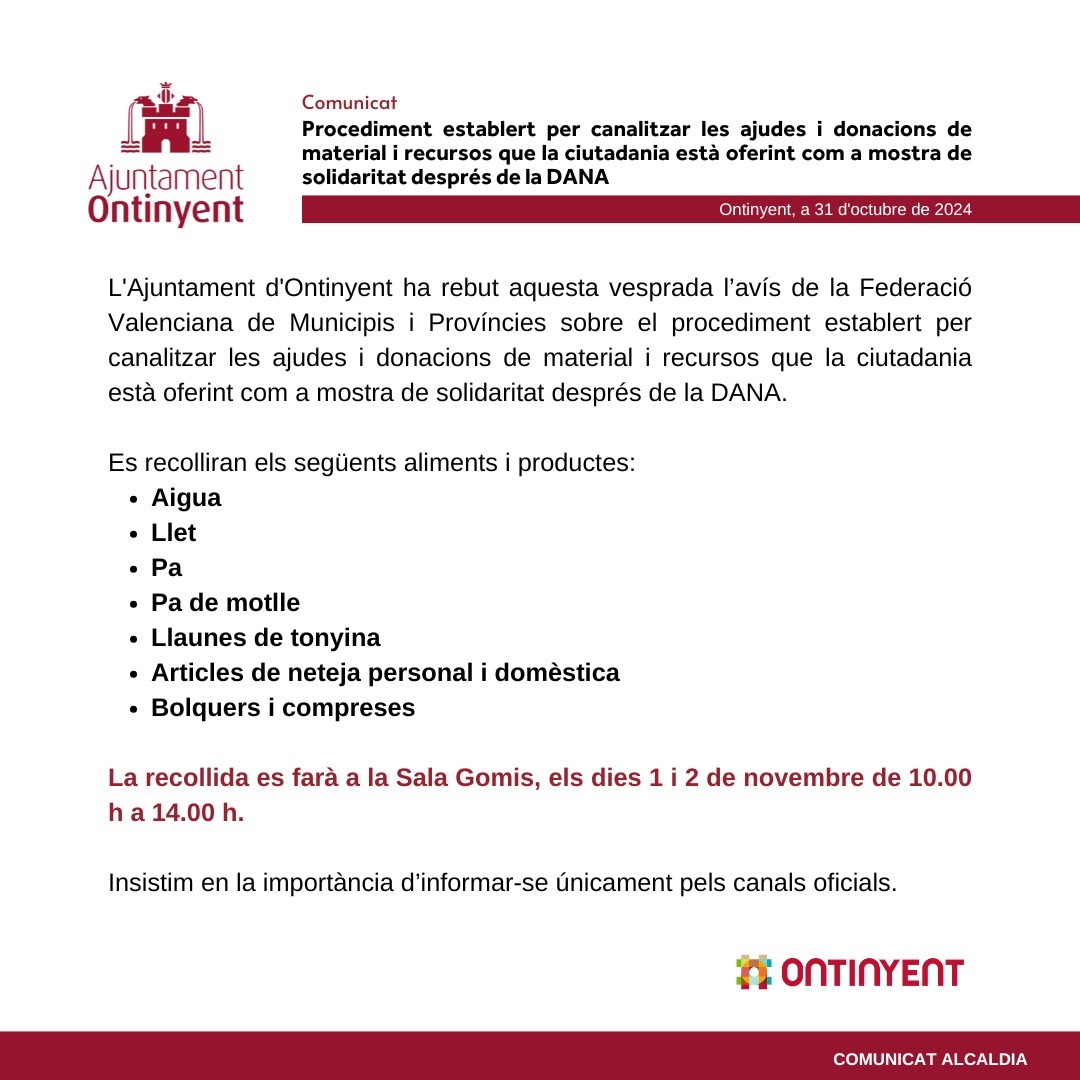 Ajuntament
Ontinyent

Comunicat

Procediment establert per canalitzar les ajudes i donacions de material i recursos que la ciutadania està oferint com a mostra de solidaritat després de la DANA

Ontinyent, a 31 d'octubre de 2024

L'Ajuntament d'Ontinyent ha rebut aquesta vesprada l'avís de la Federació Valenciana de Municipis i Províncies sobre el procediment establert per canalitzar les ajudes i donacions de material i recursos que la ciutadania està oferint com a mostra de solidaritat després de la DANA.

Es recolliran els següents aliments i productes:
• Aigua
• Llet
• Pa
• Pa de motlle
• Llaunes de tonyina
• Articles de neteja personal i domèstica
• Bolquers i compreses

La recollida es farà a la Sala Gomis, els dies 1 i 2 de novembre de 10.00 h a 14.00 h.

Insistim en la importància d'informar-se únicament pels canals oficials.

ONTINYENT

COMUNICAT ALCALDIA